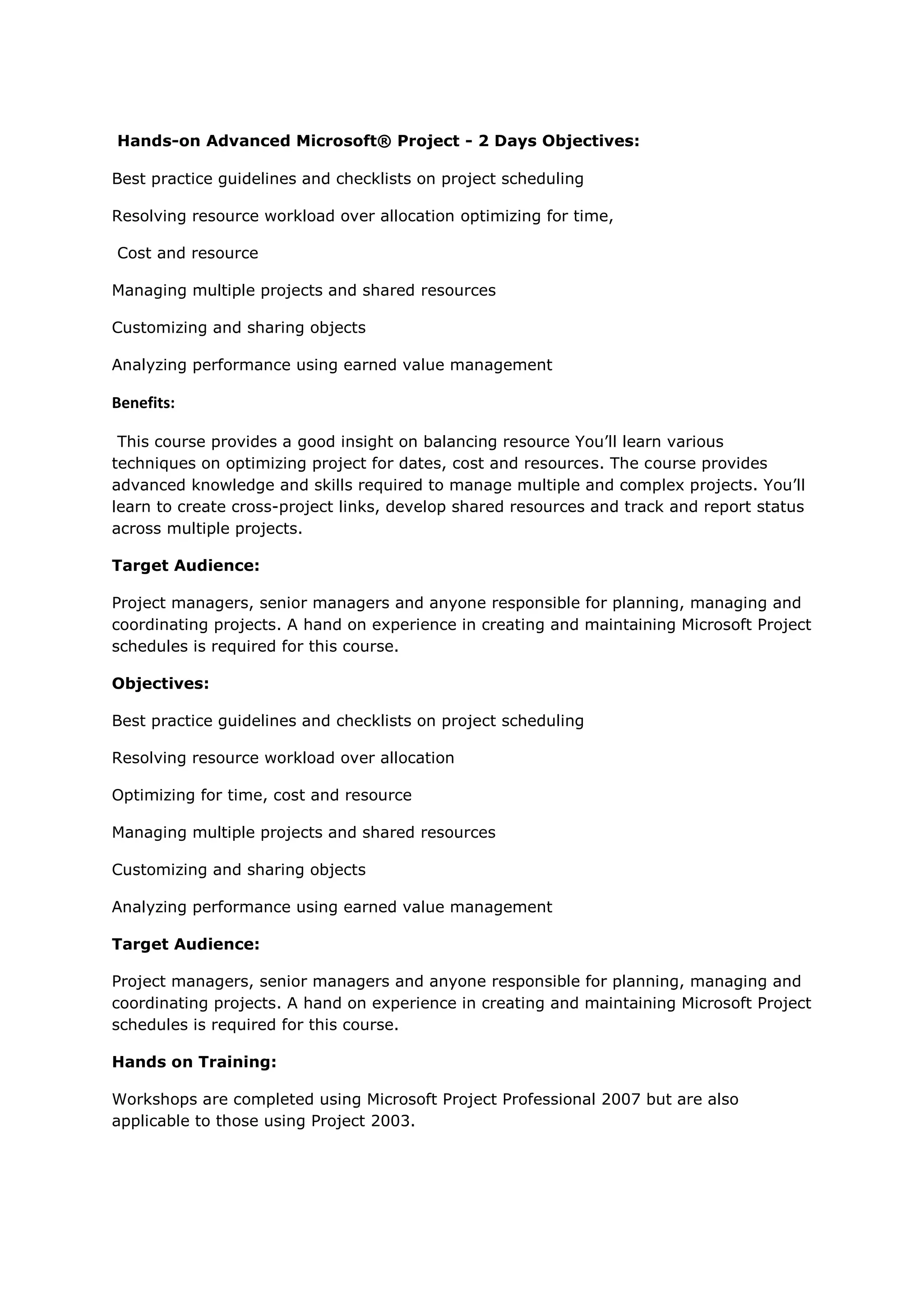 Hands-on Advanced Microsoft® Project - 2 Days Objectives:

Best practice guidelines and checklists on project scheduling

Resolving resource workload over allocation optimizing for time,

Cost and resource

Managing multiple projects and shared resources

Customizing and sharing objects

Analyzing performance using earned value management

Benefits:

This course provides a good insight on balancing resource You'll learn various techniques on optimizing project for dates, cost and resources. The course provides advanced knowledge and skills required to manage multiple and complex projects. You'll learn to create cross-project links, develop shared resources and track and report status across multiple projects.

Target Audience:

Project managers, senior managers and anyone responsible for planning, managing and coordinating projects. A hand on experience in creating and maintaining Microsoft Project schedules is required for this course.

Objectives:

Best practice guidelines and checklists on project scheduling

Resolving resource workload over allocation

Optimizing for time, cost and resource

Managing multiple projects and shared resources

Customizing and sharing objects

Analyzing performance using earned value management

Target Audience:

Project managers, senior managers and anyone responsible for planning, managing and coordinating projects. A hand on experience in creating and maintaining Microsoft Project schedules is required for this course.

Hands on Training:

Workshops are completed using Microsoft Project Professional 2007 but are also applicable to those using Project 2003.